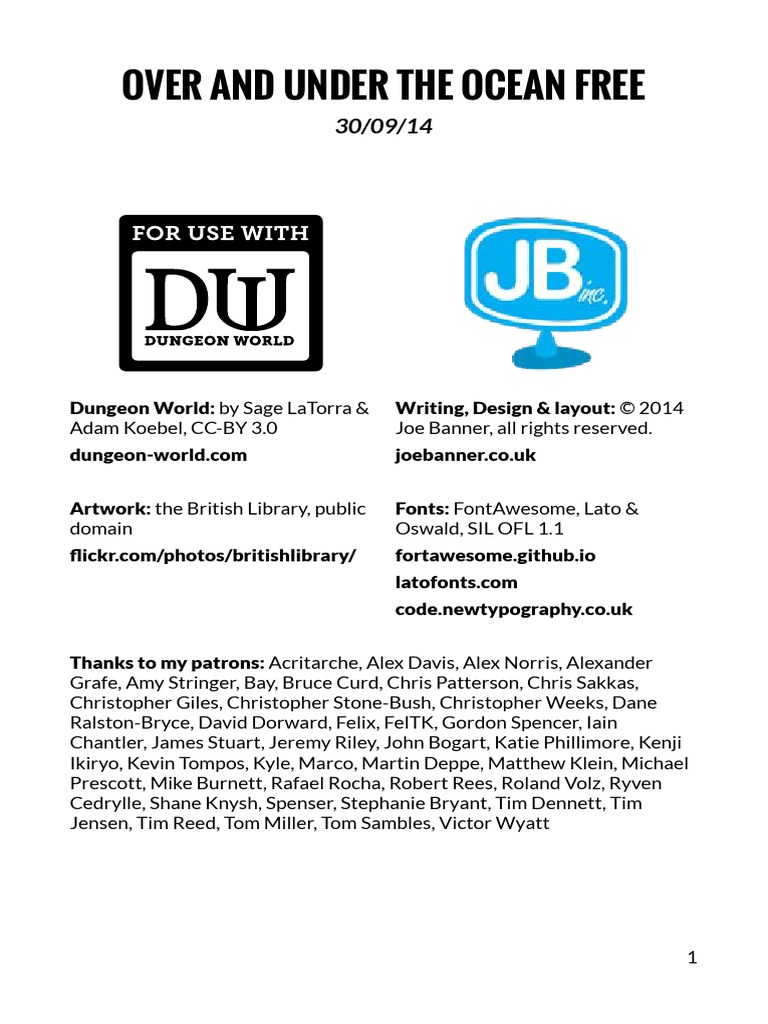 OVER AND UNDER THE OCEAN FREE

30/09/14

FOR USE WITH
DW
DUNGEON WORLD

JB inc.

**Dungeon World:** by Sage LaTorra & Adam Koebel, CC-BY 3.0

**dungeon-world.com**

**Artwork:** the British Library, public domain

**flickr.com/photos/britishlibrary/**

**Writing, Design & layout:** © 2014 Joe Banner, all rights reserved.

**joebanner.co.uk**

**Fonts:** FontAwesome, Lato & Oswald, SIL OFL 1.1

**fortawesome.github.io**

**latofonts.com**

**code.newtypography.co.uk**

**Thanks to my patrons:** Acritarche, Alex Davis, Alex Norris, Alexander Grafe, Amy Stringer, Bay, Bruce Curd, Chris Patterson, Chris Sakkas, Christopher Giles, Christopher Stone-Bush, Christopher Weeks, Dane Ralston-Bryce, David Dorward, Felix, FelTK, Gordon Spencer, Iain Chantler, James Stuart, Jeremy Riley, John Bogart, Katie Phillimore, Kenji Ikiryo, Kevin Tompos, Kyle, Marco, Martin Deppe, Matthew Klein, Michael Prescott, Mike Burnett, Rafael Rocha, Robert Rees, Roland Volz, Ryven Cedrylle, Shane Knysh, Spenser, Stephanie Bryant, Tim Dennett, Tim Jensen, Tim Reed, Tom Miller, Tom Sambles, Victor Wyatt

1